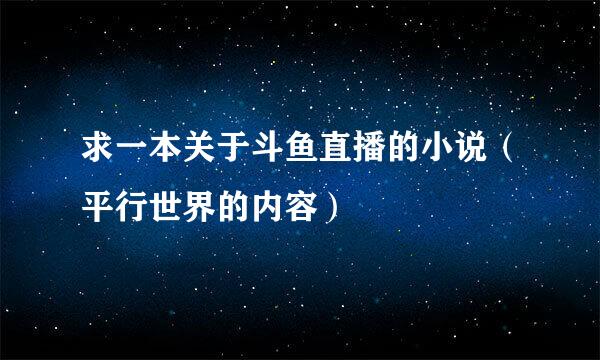 求一本关于斗鱼直播的小说（平行世界的内容）